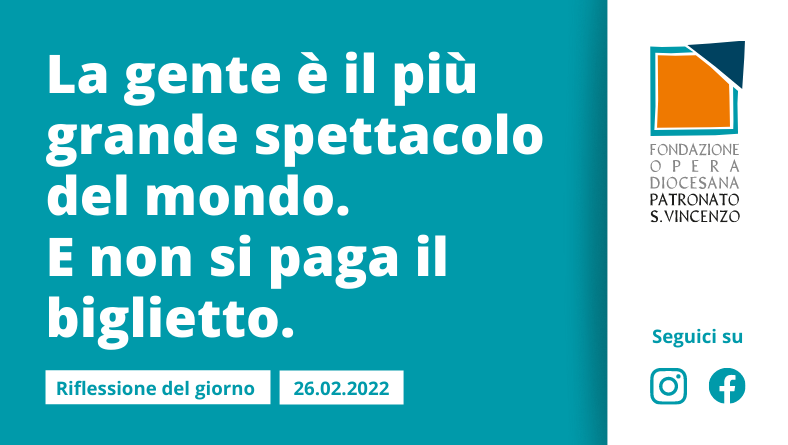 La gente è il più grande spettacolo del mondo.
E non si paga il biglietto.

Riflessione del giorno

26.02.2022

FONDAZIONE
OPERA
DIOCESANA
PATRONATO
S. VINCENZO

Seguici su